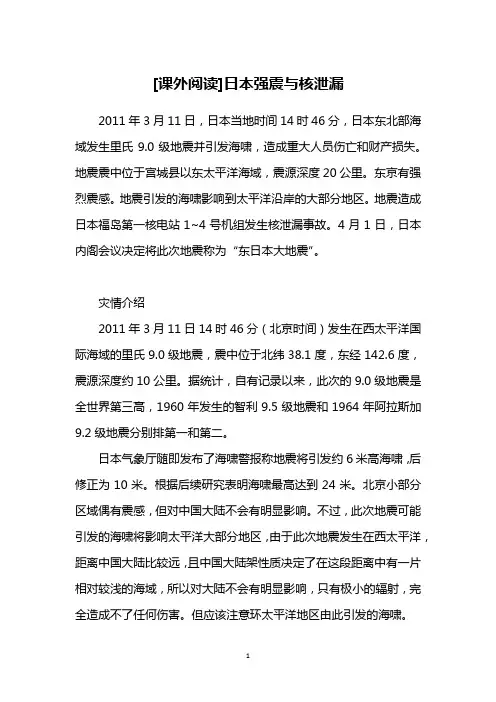 [课外阅读]日本强震与核泄漏

2011 年 3 月 11 日，日本当地时间 14 时 46 分，日本东北部海域发生里氏 9.0 级地震并引发海啸，造成重大人员伤亡和财产损失。地震震中位于宫城县以东太平洋海域，震源深度 20 公里。东京有强烈震感。地震引发的海啸影响到太平洋沿岸的大部分地区。地震造成日本福岛第一核电站 1~4 号机组发生核泄漏事故。4 月 1 日，日本内阁会议决定将此次地震称为“东日本大地震”。

灾情介绍

2011 年 3 月 11 日 14 时 46 分（北京时间）发生在西太平洋国际海域的里氏 9.0 级地震，震中位于北纬 38.1 度，东经 142.6 度，震源深度约 10 公里。据统计，自有记录以来，此次的 9.0 级地震是全世界第三高，1960 年发生的智利 9.5 级地震和 1964 年阿拉斯加 9.2 级地震分别排第一和第二。

日本气象厅随即发布了海啸警报称地震将引发约 6 米高海啸，后修正为 10 米。根据后续研究表明海啸最高达到 24 米。北京小部分区域偶有震感，但对中国大陆不会有明显影响。不过，此次地震可能引发的海啸将影响太平洋大部分地区，由于此次地震发生在西太平洋，距离中国大陆比较远，且中国大陆架性质决定了在这段距离中有一片相对较浅的海域，所以对大陆不会有明显影响，只有极小的辐射，完全造成不了任何伤害。但应该注意环太平洋地区由此引发的海啸。

1